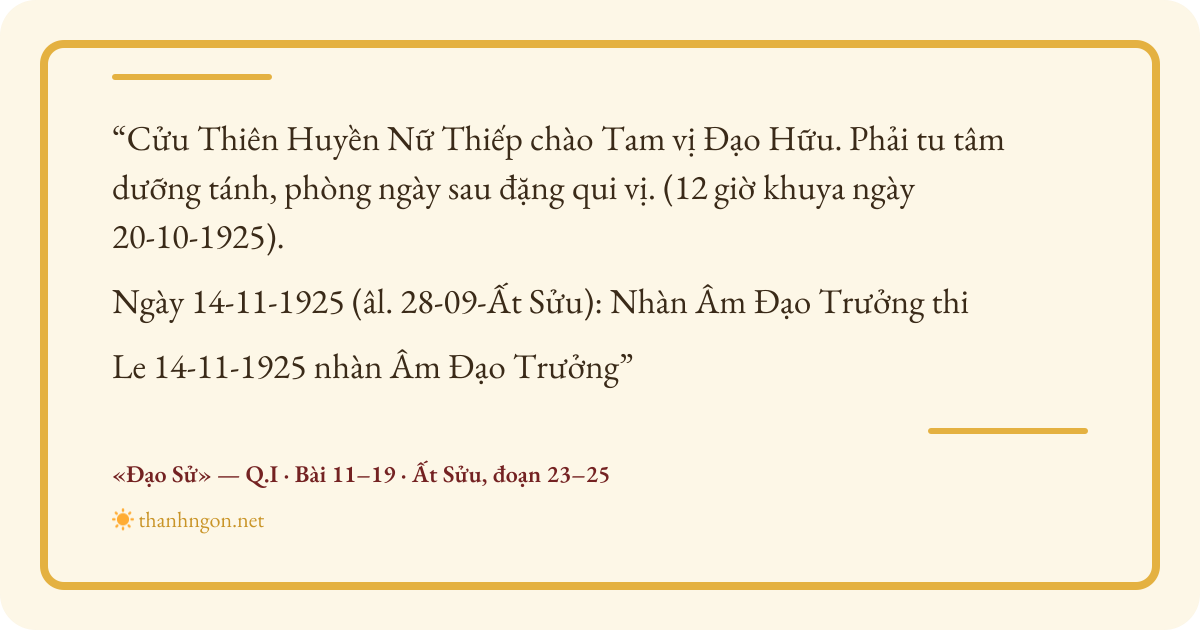 "Cửu Thiên Huyền Nữ Thiếp chào Tam vị Đạo Hữu. Phải tu tâm dưỡng tánh, phòng ngày sau đặng qui vị. (12 giờ khuya ngày 20-10-1925).

Ngày 14-11-1925 (âl. 28-09-Ất Sửu): Nhàn Âm Đạo Trưởng thi

Le 14-11-1925 nhàn Âm Đạo Trưởng"

«Đạo Sử» — Q.I · Bài 11–19 · Ất Sửu, đoạn 23–25

thanhngon.net